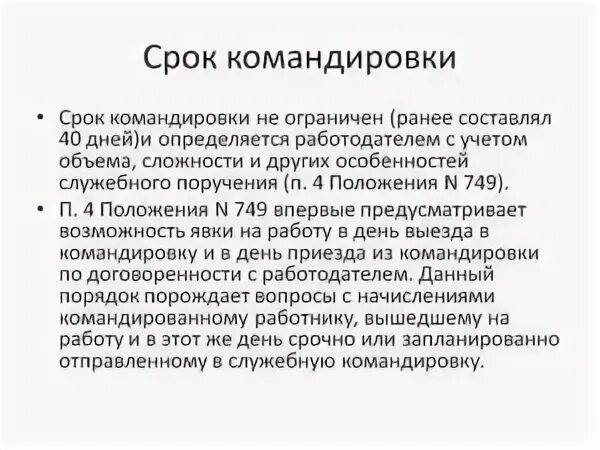 Срок командировки

• Срок командировки не ограничен (ранее составлял 40 дней)и определяется работодателем с учетом объема, сложности и других особенностей служебного поручения (п. 4 Положения N 749).

• П. 4 Положения N 749 впервые предусматривает возможность явки на работу в день выезда в командировку и в день приезда из командировки по договоренности с работодателем. Данный порядок порождает вопросы с начислениями командированному работнику, вышедшему на работу и в этот же день срочно или запланированно отправленному в служебную командировку.